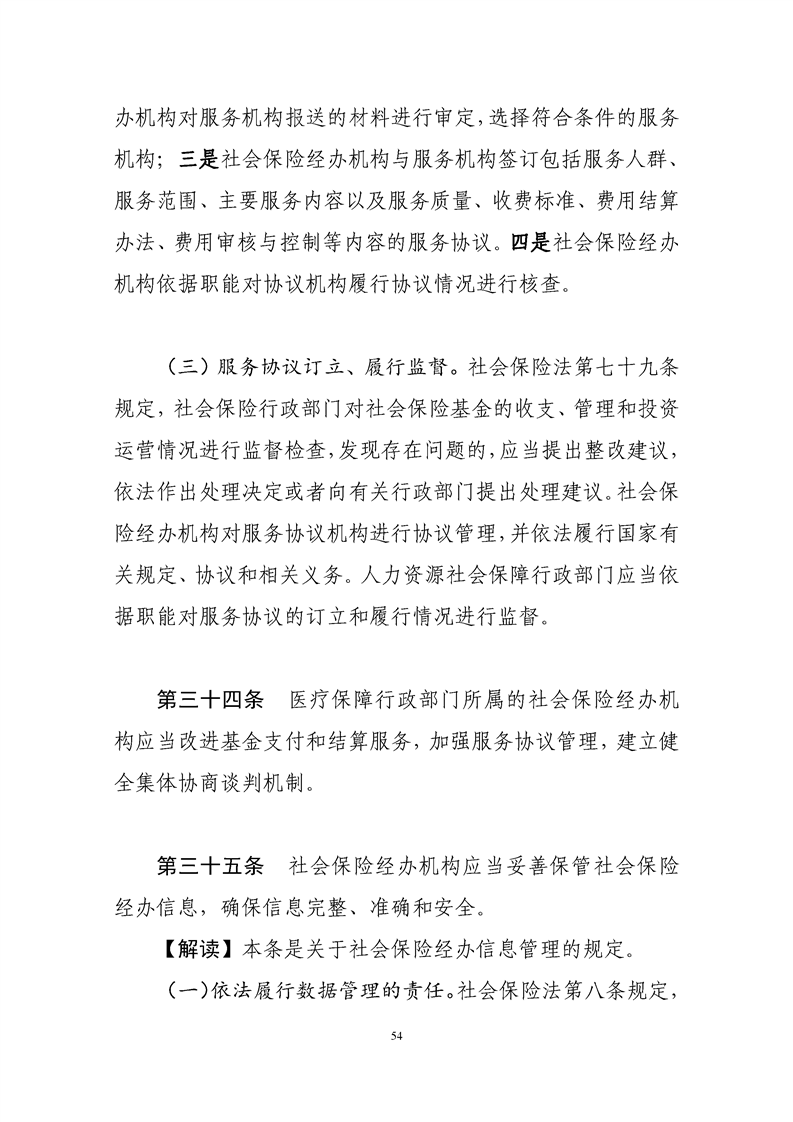 办机构对服务机构报送的材料进行审定，选择符合条件的服务机构；三是社会保险经办机构与服务机构签订包括服务人群、服务范围、主要服务内容以及服务质量、收费标准、费用结算办法、费用审核与控制等内容的服务协议。四是社会保险经办机构依据职能对协议机构履行协议情况进行核查。

（三）服务协议订立、履行监督。社会保险法第七十九条规定，社会保险行政部门对社会保险基金的收支、管理和投资运营情况进行监督检查，发现存在问题的，应当提出整改建议，依法作出处理决定或者向有关行政部门提出处理建议。社会保险经办机构对服务协议机构进行协议管理，并依法履行国家有关规定、协议和相关义务。人力资源社会保障行政部门应当依据职能对服务协议的订立和履行情况进行监督。

第三十四条　医疗保障行政部门所属的社会保险经办机构应当改进基金支付和结算服务，加强服务协议管理，建立健全集体协商谈判机制。

第三十五条　社会保险经办机构应当妥善保管社会保险经办信息，确保信息完整、准确和安全。

【解读】本条是关于社会保险经办信息管理的规定。

（一）依法履行数据管理的责任。社会保险法第八条规定，

54